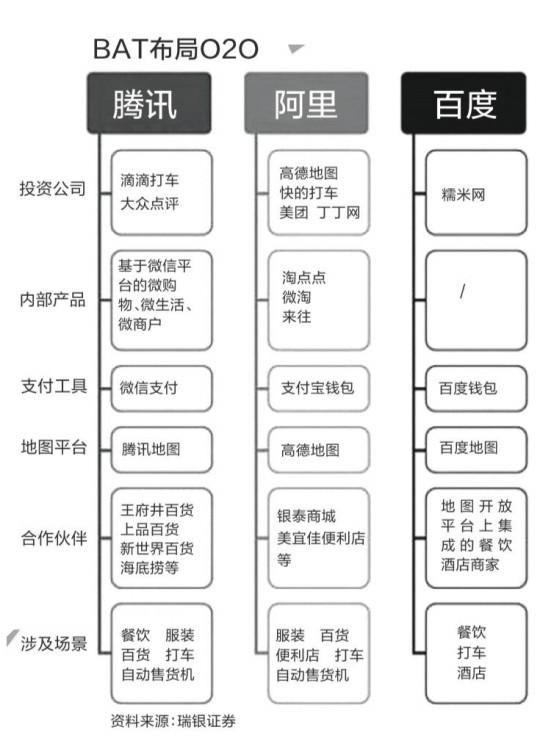 BAT布局O2O

| | 腾讯 | 阿里 | 百度 |
|---|---|---|---|
| 投资公司 | 滴滴打车 大众点评 | 高德地图 快的打车 美团 丁丁网 | 糯米网 |
| 内部产品 | 基于微信平台的微购物、微生活、微商户 | 淘点点 微淘 来往 | / |
| 支付工具 | 微信支付 | 支付宝钱包 | 百度钱包 |
| 地图平台 | 腾讯地图 | 高德地图 | 百度地图 |
| 合作伙伴 | 王府井百货 上品百货 新世界百货 海底捞等 | 银泰商城 美宜佳便利店等 | 地图开放平台上集成的餐饮酒店商家 |
| 涉及场景 | 餐饮 服装 百货 打车 自动售货机 | 服装 百货 便利店 打车 自动售货机 | 餐饮 打车 酒店 |

资料来源：瑞银证券